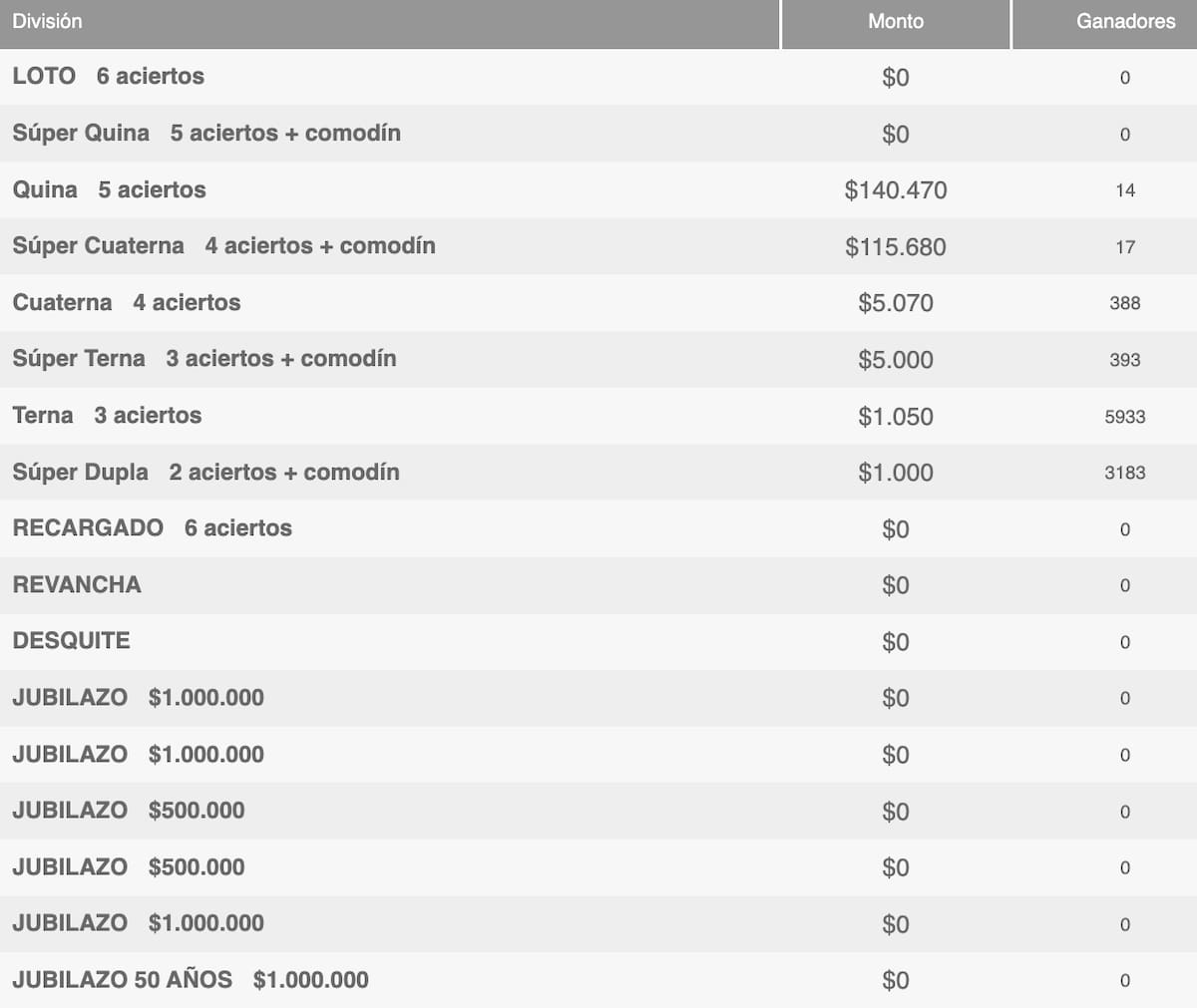 | División | Monto | Ganadores |
|---|---|---|
| LOTO 6 aciertos | \$0 | 0 |
| Súper Quina 5 aciertos + comodín | \$0 | 0 |
| Quina 5 aciertos | \$140.470 | 14 |
| Súper Cuaterna 4 aciertos + comodín | \$115.680 | 17 |
| Cuaterna 4 aciertos | \$5.070 | 388 |
| Súper Terna 3 aciertos + comodín | \$5.000 | 393 |
| Terna 3 aciertos | \$1.050 | 5933 |
| Súper Dupla 2 aciertos + comodín | \$1.000 | 3183 |
| RECARGADO 6 aciertos | \$0 | 0 |
| REVANCHA | \$0 | 0 |
| DESQUITE | \$0 | 0 |
| JUBILAZO \$1.000.000 | \$0 | 0 |
| JUBILAZO \$1.000.000 | \$0 | 0 |
| JUBILAZO \$500.000 | \$0 | 0 |
| JUBILAZO \$500.000 | \$0 | 0 |
| JUBILAZO \$1.000.000 | \$0 | 0 |
| JUBILAZO 50 AÑOS \$1.000.000 | \$0 | 0 |